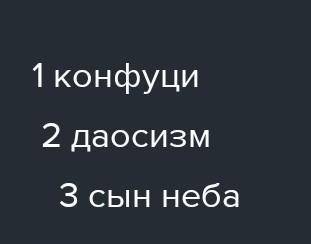 1 конфуци

2 даосизм

3 сын неба